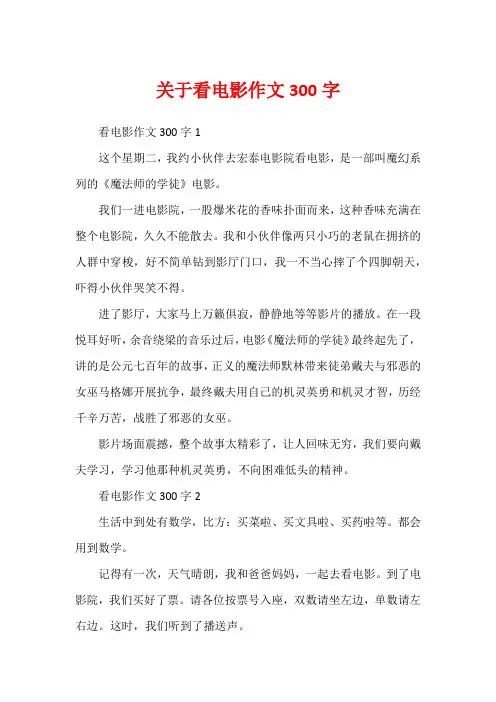 关于看电影作文 300 字

看电影作文 300 字 1

这个星期二，我约小伙伴去宏泰电影院看电影，是一部叫魔幻系列的《魔法师的学徒》电影。

我们一进电影院，一股爆米花的香味扑面而来，这种香味充满在整个电影院，久久不能散去。我和小伙伴像两只小巧的老鼠在拥挤的人群中穿梭，好不简单钻到影厅门口，我一不当心摔了个四脚朝天，吓得小伙伴哭笑不得。

进了影厅，大家马上万籁俱寂，静静地等等影片的播放。在一段悦耳好听，余音绕梁的音乐过后，电影《魔法师的学徒》最终起先了，讲的是公元七百年的故事，正义的魔法师默林带来徒弟戴夫与邪恶的女巫马格娜开展抗争，最终戴夫用自己的机灵英勇和机灵才智，历经千辛万苦，战胜了邪恶的女巫。

影片场面震撼，整个故事太精彩了，让人回味无穷，我们要向戴夫学习，学习他那种机灵英勇，不向困难低头的精神。

看电影作文 300 字 2

生活中到处有数学，比方：买菜啦、买文具啦、买药啦等。都会用到数学。

记得有一次，天气晴朗，我和爸爸妈妈，一起去看电影。到了电影院，我们买好了票。请各位按票号入座，双数请坐左边，单数请左右边。这时，我们听到了播送声。